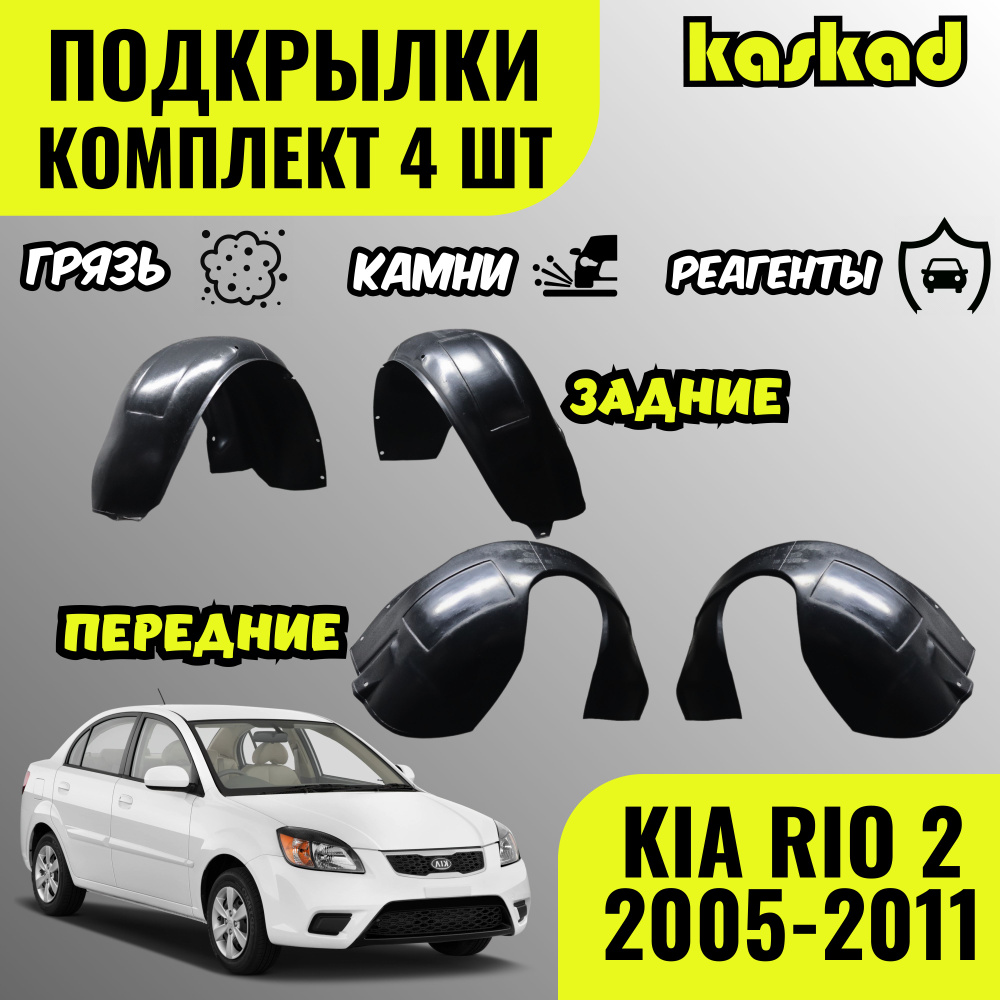 ПОДКРЫЛКИ
КОМПЛЕКТ 4 ШТ

kaskad

ГРЯЗЬ

КАМНИ

РЕАГЕНТЫ

ЗАДНИЕ

ПЕРЕДНИЕ

KIA

KIA RIO 2
2005-2011